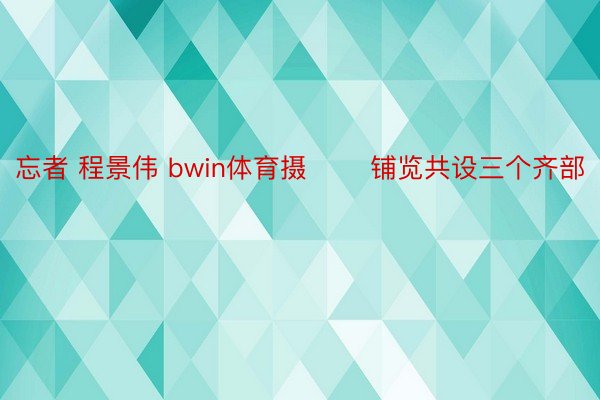 忘者 程景伟 bwin体育摄　　铺览共设三个齐部